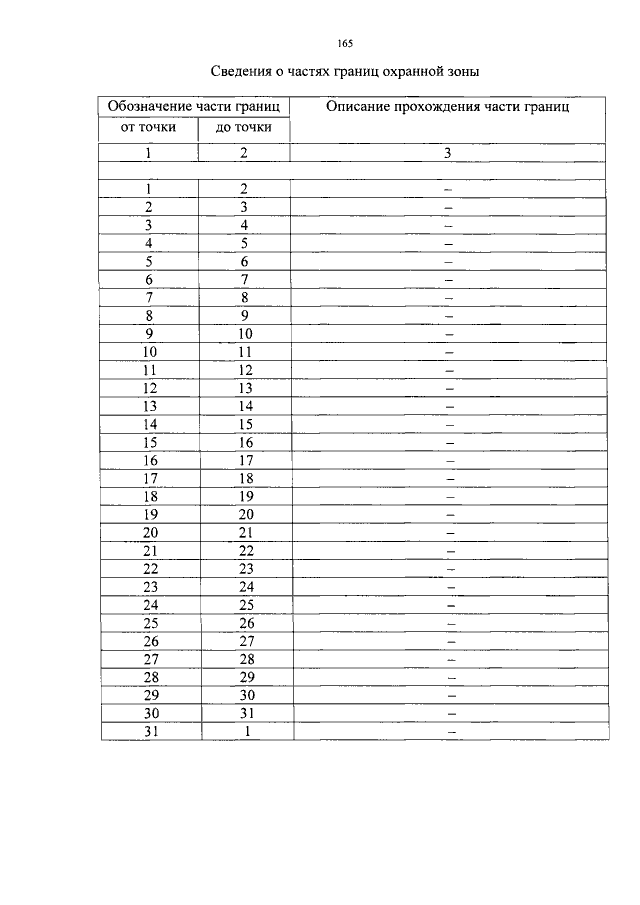 165

Сведения о частях границ охранной зоны

| Обозначение части границ | | Описание прохождения части границ |
|---|---|---|
| от точки | до точки | |
| 1 | 2 | 3 |
| | | |
| 1 | 2 | – |
| 2 | 3 | – |
| 3 | 4 | – |
| 4 | 5 | – |
| 5 | 6 | – |
| 6 | 7 | – |
| 7 | 8 | – |
| 8 | 9 | – |
| 9 | 10 | – |
| 10 | 11 | – |
| 11 | 12 | – |
| 12 | 13 | – |
| 13 | 14 | – |
| 14 | 15 | – |
| 15 | 16 | – |
| 16 | 17 | – |
| 17 | 18 | – |
| 18 | 19 | – |
| 19 | 20 | – |
| 20 | 21 | – |
| 21 | 22 | – |
| 22 | 23 | – |
| 23 | 24 | – |
| 24 | 25 | – |
| 25 | 26 | – |
| 26 | 27 | – |
| 27 | 28 | – |
| 28 | 29 | – |
| 29 | 30 | – |
| 30 | 31 | – |
| 31 | 1 | – |